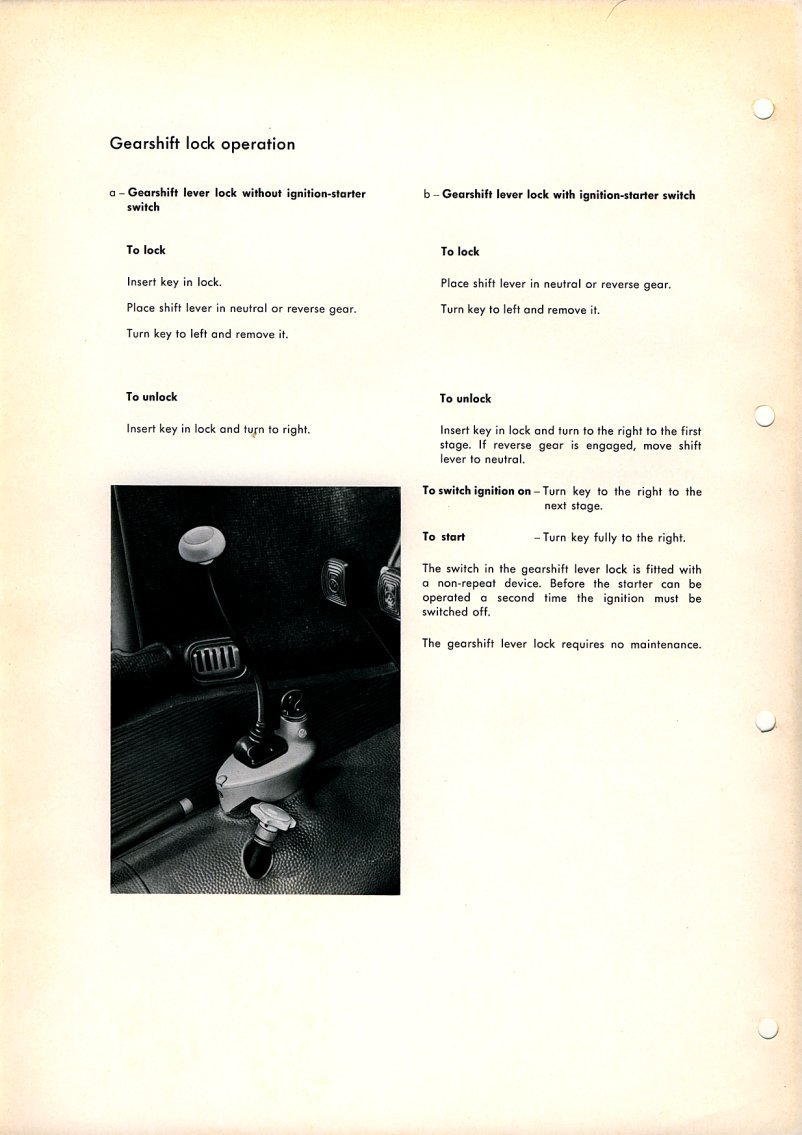 Gearshift lock operation

a – Gearshift lever lock without ignition-starter switch

To lock

Insert key in lock.

Place shift lever in neutral or reverse gear.

Turn key to left and remove it.

To unlock

Insert key in lock and turn to right.

b – Gearshift lever lock with ignition-starter switch

To lock

Place shift lever in neutral or reverse gear.

Turn key to left and remove it.

To unlock

Insert key in lock and turn to the right to the first stage. If reverse gear is engaged, move shift lever to neutral.

To switch ignition on – Turn key to the right to the next stage.

To start – Turn key fully to the right.

The switch in the gearshift lever lock is fitted with a non-repeat device. Before the starter can be operated a second time the ignition must be switched off.

The gearshift lever lock requires no maintenance.